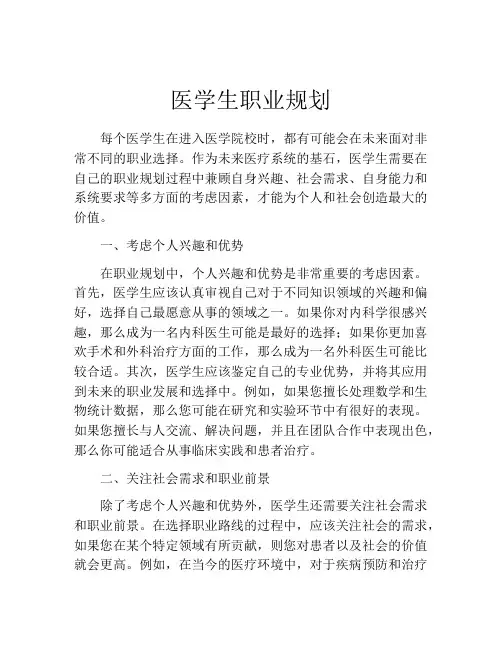 医学生职业规划

每个医学生在进入医学院校时，都有可能会在未来面对非常不同的职业选择。作为未来医疗系统的基石，医学生需要在自己的职业规划过程中兼顾自身兴趣、社会需求、自身能力和系统要求等多方面的考虑因素，才能为个人和社会创造最大的价值。

一、考虑个人兴趣和优势

在职业规划中，个人兴趣和优势是非常重要的考虑因素。首先，医学生应该认真审视自己对于不同知识领域的兴趣和偏好，选择自己最愿意从事的领域之一。如果你对内科学很感兴趣，那么成为一名内科医生可能是最好的选择；如果你更加喜欢手术和外科治疗方面的工作，那么成为一名外科医生可能比较合适。其次，医学生应该鉴定自己的专业优势，并将其应用到未来的职业发展和选择中。例如，如果您擅长处理数学和生物统计数据，那么您可能在研究和实验环节中有很好的表现。如果您擅长与人交流、解决问题，并且在团队合作中表现出色，那么你可能适合从事临床实践和患者治疗。

二、关注社会需求和职业前景

除了考虑个人兴趣和优势外，医学生还需要关注社会需求和职业前景。在选择职业路线的过程中，应该关注社会的需求，如果您在某个特定领域有所贡献，则您对患者以及社会的价值就会更高。例如，在当今的医疗环境中，对于疾病预防和治疗